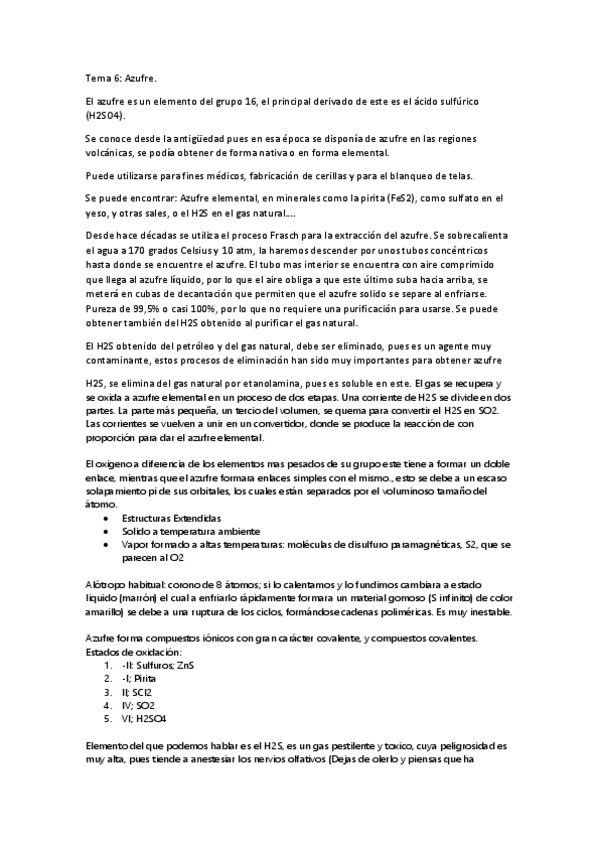 Tema 6: Azufre.

El azufre es un elemento del grupo 16, el principal derivado de este es el ácido sulfúrico (H2SO4).

Se conoce desde la antigüedad pues en esa época se disponía de azufre en las regiones volcánicas, se podía obtener de forma nativa o en forma elemental.

Puede utilizarse para fines médicos, fabricación de cerillas y para el blanqueo de telas.

Se puede encontrar: Azufre elemental, en minerales como la pirita (FeS2), como sulfato en el yeso, y otras sales, o el H2S en el gas natural….

Desde hace décadas se utiliza el proceso Frasch para la extracción del azufre. Se sobrecalienta el agua a 170 grados Celsius y 10 atm, la haremos descender por unos tubos concéntricos hasta donde se encuentre el azufre. El tubo mas interior se encuentra con aire comprimido que llega al azufre líquido, por lo que el aire obliga a que este último suba hacia arriba, se meterá en cubas de decantación que permiten que el azufre solido se separe al enfriarse. Pureza de 99,5% o casi 100%, por lo que no requiere una purificación para usarse. Se puede obtener también del H2S obtenido al purificar el gas natural.

El H2S obtenido del petróleo y del gas natural, debe ser eliminado, pues es un agente muy contaminante, estos procesos de eliminación han sido muy importantes para obtener azufre

H2S, se elimina del gas natural por etanolamina, pues es soluble en este. El gas se recupera y se oxida a azufre elemental en un proceso de dos etapas. Una corriente de H2S se divide en dos partes. La parte más pequeña, un tercio del volumen, se quema para convertir el H2S en SO2. Las corrientes se vuelven a unir en un convertidor, donde se produce la reacción de con proporción para dar el azufre elemental.

El oxigeno a diferencia de los elementos mas pesados de su grupo este tiene a formar un doble enlace, mientras que el azufre formara enlaces simples con el mismo., esto se debe a un escaso solapamiento pi de sus orbitales, los cuales están separados por el voluminoso tamaño del átomo.
• Estructuras Extendidas
• Solido a temperatura ambiente
• Vapor formado a altas temperaturas: moléculas de disulfuro paramagnéticas, S2, que se parecen al O2

Alótropo habitual: corono de 8 átomos; si lo calentamos y lo fundimos cambiara a estado liquido (marrón) el cual a enfriarlo rápidamente formara un material gomoso (S infinito) de color amarillo) se debe a una ruptura de los ciclos, formándose cadenas poliméricas. Es muy inestable.

Azufre forma compuestos iónicos con gran carácter covalente, y compuestos covalentes.
Estados de oxidación:
1. -II: Sulfuros; ZnS
2. -I; Pirita
3. II; SCl2
4. IV; SO2
5. VI; H2SO4

Elemento del que podemos hablar es el H2S, es un gas pestilente y toxico, cuya peligrosidad es muy alta, pues tiende a anestesiar los nervios olfativos (Dejas de olerlo y piensas que ha